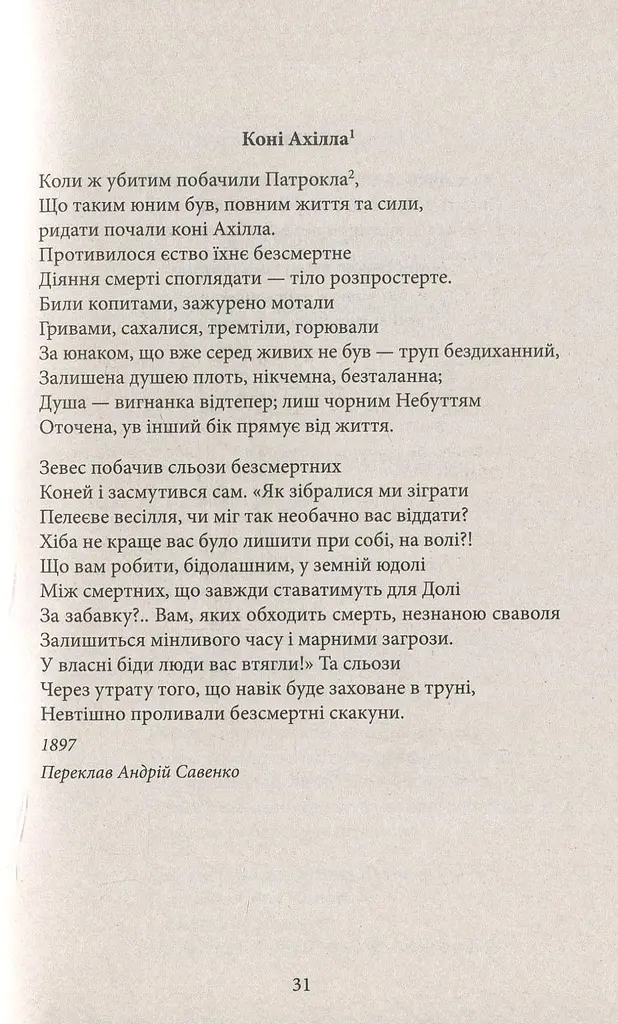 Коні Ахілла$^1$

Коли ж убитим побачили Патрокла$^2$,
Що таким юним був, повним життя та сили,
ридати почали коні Ахілла.
Противилося єство їхнє безсмертне
Діяння смерті споглядати — тіло розпростерте.
Били копитами, зажурено мотали
Гривами, сахалися, тремтіли, горювали
За юнаком, що вже серед живих не був — труп бездиханний,
Залишена душею плоть, нікчемна, безталанна;
Душа — вигнанка відтепер; лиш чорним Небуттям
Оточена, ув інший бік прямує від життя.

Зевес побачив сльози безсмертних
Коней і засмутився сам. «Як зібралися ми зіграти
Пелеєве весілля, чи міг так необачно вас віддати?
Хіба не краще вас було лишити при собі, на волі?!
Що вам робити, бідолашним, у земній юдолі
Між смертних, що завжди ставатимуть для Долі
За забавку?.. Вам, яких обходить смерть, незнаною сваволя
Залишиться мінливого часу і марними загрози.
У власні біди люди вас втягли!» Та сльози
Через утрату того, що навік буде заховане в труні,
Невтішно проливали безсмертні скакуни.

1897

Переклав Андрій Савенко

31